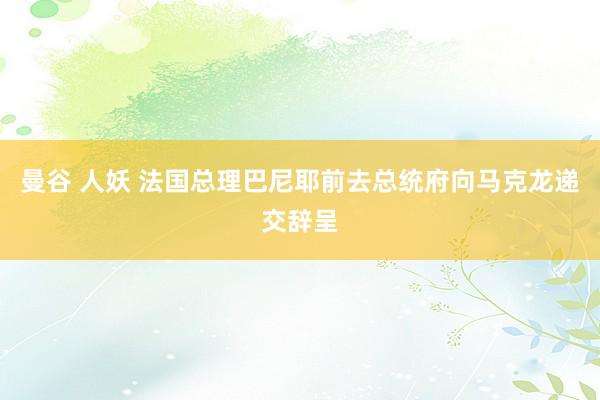 曼谷 人妖 法国总理巴尼耶前去总统府向马克龙递交辞呈